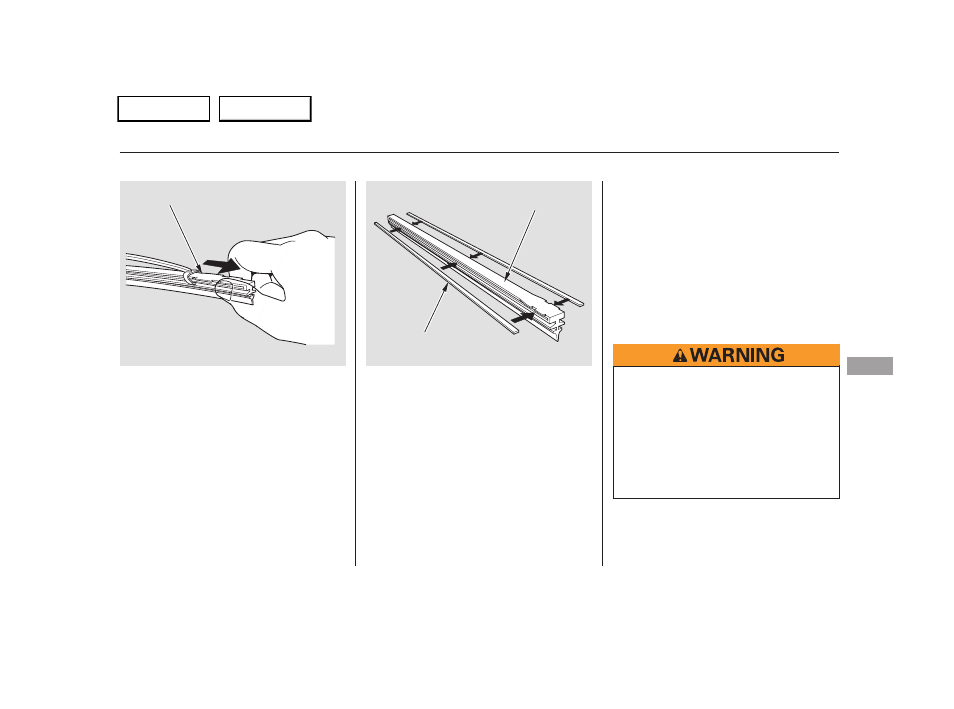 WARNING